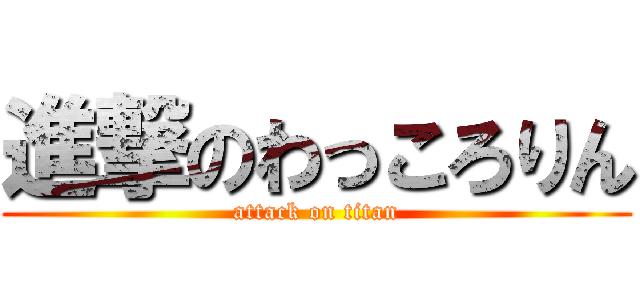 進撃のわっころりん
attack on titan